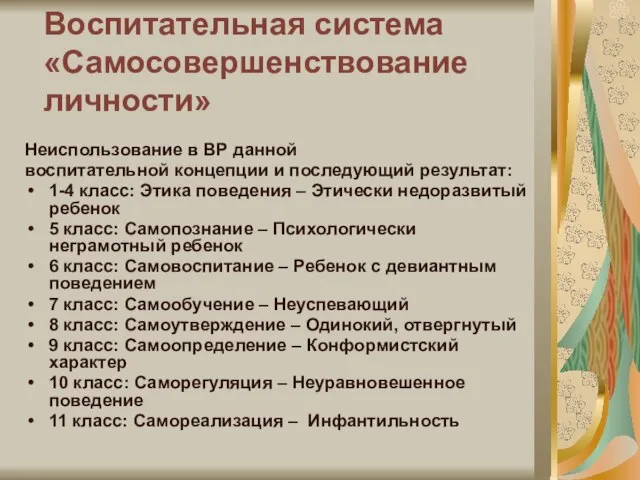 Воспитательная система «Самосовершенствование личности»

Неиспользование в ВР данной воспитательной концепции и последующий результат:

• 1-4 класс: Этика поведения – Этически недоразвитый ребенок
• 5 класс: Самопознание – Психологически неграмотный ребенок
• 6 класс: Самовоспитание – Ребенок с девиантным поведением
• 7 класс: Самообучение – Неуспевающий
• 8 класс: Самоутверждение – Одинокий, отвергнутый
• 9 класс: Самоопределение – Конформистский характер
• 10 класс: Саморегуляция – Неуравновешенное поведение
• 11 класс: Самореализация – Инфантильность